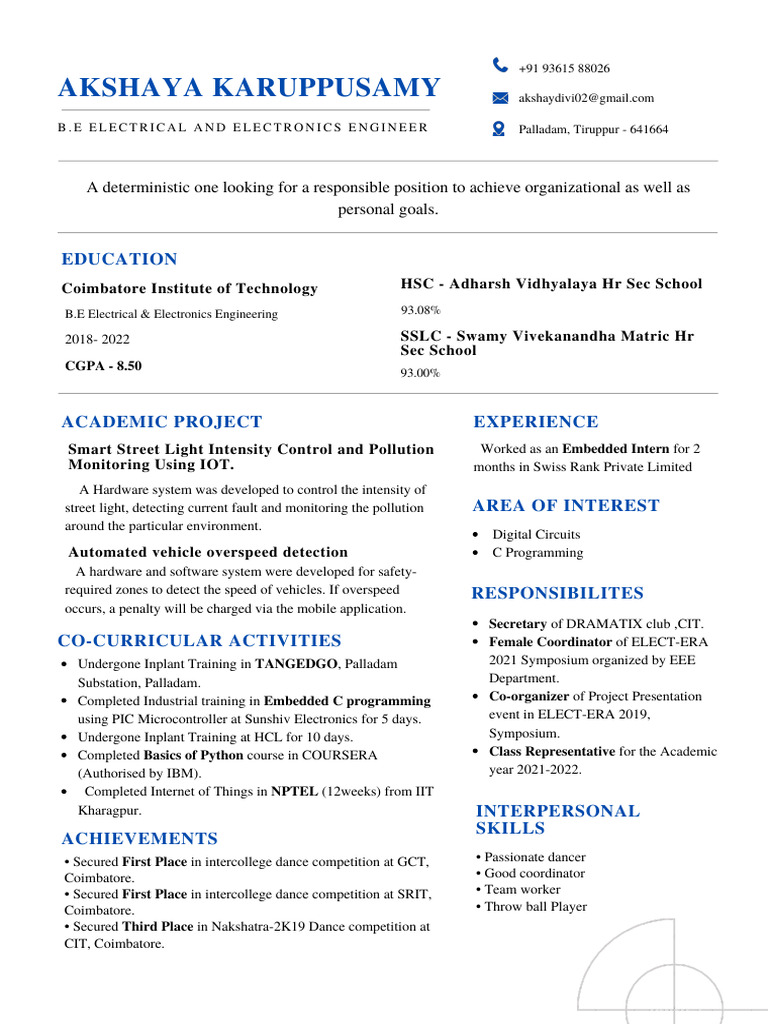 AKSHAYA KARUPPUSAMY

B.E ELECTRICAL AND ELECTRONICS ENGINEER

+91 93615 88026

akshaydivi02@gmail.com

Palladam, Tiruppur - 641664

A deterministic one looking for a responsible position to achieve organizational as well as personal goals.

EDUCATION

Coimbatore Institute of Technology

B.E Electrical & Electronics Engineering

2018- 2022

CGPA - 8.50

HSC - Adharsh Vidhyalaya Hr Sec School

93.08%

SSLC - Swamy Vivekanandha Matric Hr Sec School

93.00%

ACADEMIC PROJECT

Smart Street Light Intensity Control and Pollution Monitoring Using IOT.

A Hardware system was developed to control the intensity of street light, detecting current fault and monitoring the pollution around the particular environment.

Automated vehicle overspeed detection

A hardware and software system were developed for safety-required zones to detect the speed of vehicles. If overspeed occurs, a penalty will be charged via the mobile application.

CO-CURRICULAR ACTIVITIES

• Undergone Inplant Training in TANGEDGO, Palladam Substation, Palladam.
• Completed Industrial training in Embedded C programming using PIC Microcontroller at Sunshiv Electronics for 5 days.
• Undergone Inplant Training at HCL for 10 days.
• Completed Basics of Python course in COURSERA (Authorised by IBM).
• Completed Internet of Things in NPTEL (12weeks) from IIT Kharagpur.

ACHIEVEMENTS

• Secured First Place in intercollege dance competition at GCT, Coimbatore.
• Secured First Place in intercollege dance competition at SRIT, Coimbatore.
• Secured Third Place in Nakshatra-2K19 Dance competition at CIT, Coimbatore.

EXPERIENCE

Worked as an Embedded Intern for 2 months in Swiss Rank Private Limited

AREA OF INTEREST

• Digital Circuits
• C Programming

RESPONSIBILITES

• Secretary of DRAMATIX club ,CIT.
• Female Coordinator of ELECT-ERA 2021 Symposium organized by EEE Department.
• Co-organizer of Project Presentation event in ELECT-ERA 2019, Symposium.
• Class Representative for the Academic year 2021-2022.

INTERPERSONAL SKILLS

• Passionate dancer
• Good coordinator
• Team worker
• Throw ball Player